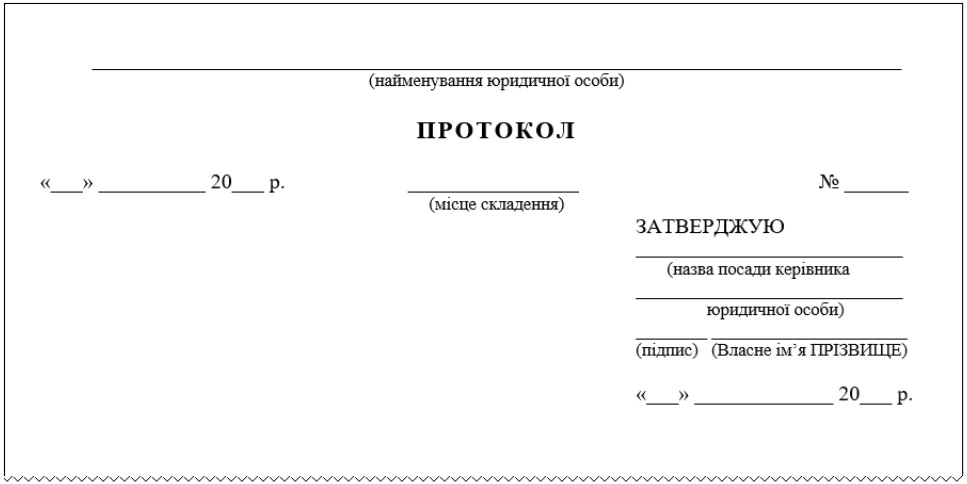 ____
(найменування юридичної особи)

ПРОТОКОЛ

«____» ____ 20____ р.

____
(місце складення)

№ ____

ЗАТВЕРДЖУЮ
____
(назва посади керівника
____
юридичної особи)
____ ____
(підпис) (Власне ім'я ПРІЗВИЩЕ)

«____» ____ 20____ р.